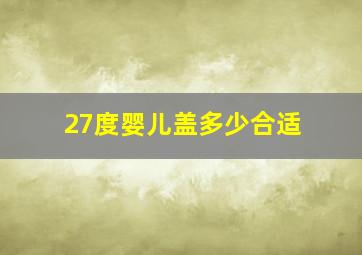 27度婴儿盖多少合适